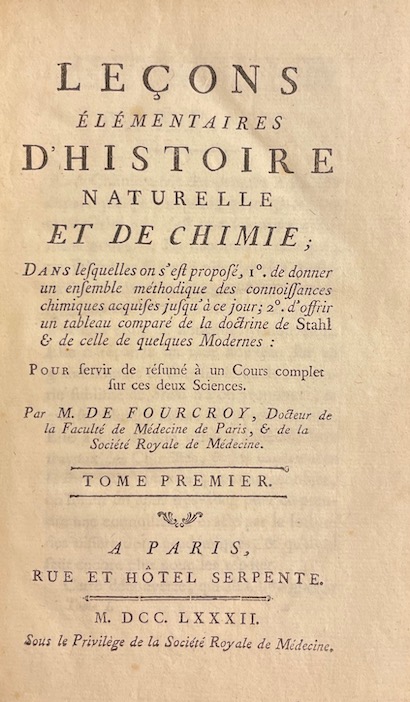 LEÇONS
ÉLÉMENTAIRES
D'HISTOIRE
NATURELLE
ET DE CHIMIE;

DANS lesquelles on s'est proposé, 1°. de donner un ensemble méthodique des connoissances chimiques acquises jusqu'à ce jour; 2°. d'offrir un tableau comparé de la doctrine de Stahl & de celle de quelques Modernes :

POUR servir de résumé à un Cours complet sur ces deux Sciences.

Par M. DE FOURCROY, Docteur de la Faculté de Médecine de Paris, & de la Société Royale de Médecine.

TOME PREMIER.

A PARIS,
RUE ET HÔTEL SERPENTE.

M. DCC. LXXXII.
Sous le Privilège de la Société Royale de Médecine.